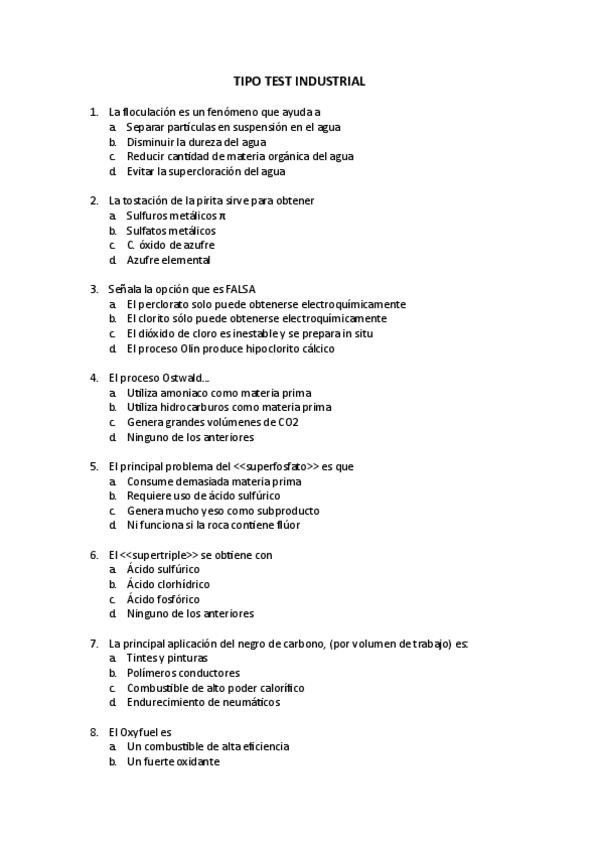 TIPO TEST INDUSTRIAL

1. La floculación es un fenómeno que ayuda a
a. Separar partículas en suspensión en el agua
b. Disminuir la dureza del agua
c. Reducir cantidad de materia orgánica del agua
d. Evitar la supercloración del agua

2. La tostación de la pirita sirve para obtener
a. Sulfuros metálicos π
b. Sulfatos metálicos
c. C. óxido de azufre
d. Azufre elemental

3. Señala la opción que es FALSA
a. El perclorato solo puede obtenerse electroquímicamente
b. El clorito sólo puede obtenerse electroquímicamente
c. El dióxido de cloro es inestable y se prepara in situ
d. El proceso Olin produce hipoclorito cálcico

4. El proceso Ostwald...
a. Utiliza amoniaco como materia prima
b. Utiliza hidrocarburos como materia prima
c. Genera grandes volúmenes de CO2
d. Ninguno de los anteriores

5. El principal problema del <<superfosfato>> es que
a. Consume demasiada materia prima
b. Requiere uso de ácido sulfúrico
c. Genera mucho yeso como subproducto
d. Ni funciona si la roca contiene flúor

6. El <<supertriple>> se obtiene con
a. Ácido sulfúrico
b. Ácido clorhídrico
c. Ácido fosfórico
d. Ninguno de los anteriores

7. La principal aplicación del negro de carbono, (por volumen de trabajo) es:
a. Tintes y pinturas
b. Polímeros conductores
c. Combustible de alto poder calorífico
d. Endurecimiento de neumáticos

8. El Oxyfuel es
a. Un combustible de alta eficiencia
b. Un fuerte oxidante